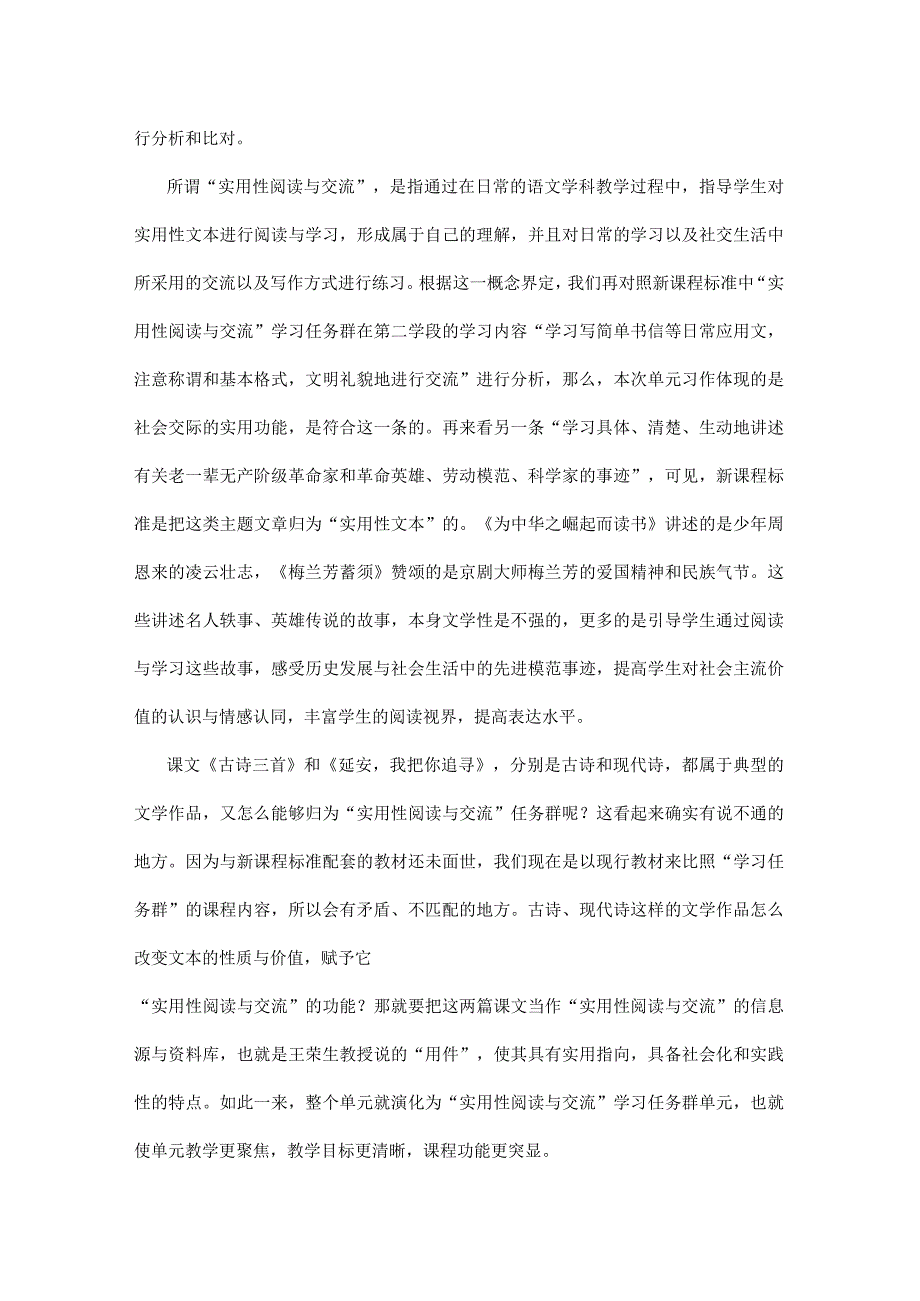 行分析和比对。

所谓“实用性阅读与交流”，是指通过在日常的语文学科教学过程中，指导学生对实用性文本进行阅读与学习，形成属于自己的理解，并且对日常的学习以及社交生活中所采用的交流以及写作方式进行练习。根据这一概念界定，我们再对照新课程标准中“实用性阅读与交流”学习任务群在第二学段的学习内容“学习写简单书信等日常应用文，注意称谓和基本格式，文明礼貌地进行交流”进行分析，那么，本次单元习作体现的是社会交际的实用功能，是符合这一条的。再来看另一条“学习具体、清楚、生动地讲述有关老一辈无产阶级革命家和革命英雄、劳动模范、科学家的事迹”，可见，新课程标准是把这类主题文章归为“实用性文本”的。《为中华之崛起而读书》讲述的是少年周恩来的凌云壮志，《梅兰芳蓄须》赞颂的是京剧大师梅兰芳的爱国精神和民族气节。这些讲述名人轶事、英雄传说的故事，本身文学性是不强的，更多的是引导学生通过阅读与学习这些故事，感受历史发展与社会生活中的先进模范事迹，提高学生对社会主流价值的认识与情感认同，丰富学生的阅读视界，提高表达水平。

课文《古诗三首》和《延安，我把你追寻》，分别是古诗和现代诗，都属于典型的文学作品，又怎么能够归为“实用性阅读与交流”任务群呢？这看起来确实有说不通的地方。因为与新课程标准配套的教材还未面世，我们现在是以现行教材来比照“学习任务群”的课程内容，所以会有矛盾、不匹配的地方。古诗、现代诗这样的文学作品怎么改变文本的性质与价值，赋予它

“实用性阅读与交流”的功能？那就要把这两篇课文当作“实用性阅读与交流”的信息源与资料库，也就是王荣生教授说的“用件”，使其具有实用指向，具备社会化和实践性的特点。如此一来，整个单元就演化为“实用性阅读与交流”学习任务群单元，也就使单元教学更聚焦，教学目标更清晰，课程功能更突显。